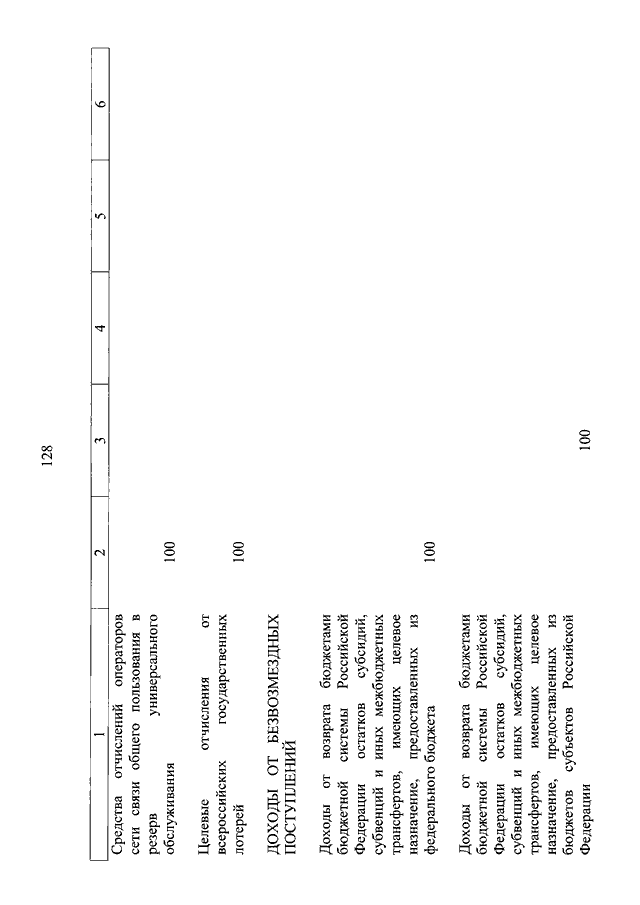 128

| 1 | 2 | 3 | 4 | 5 | 6 |
|---|---|---|---|---|---|
| Средства отчислений операторов сети связи общего пользования в резерв универсального обслуживания | 100 | | | | |
| Целевые отчисления от всероссийских государственных лотерей | 100 | | | | |
| ДОХОДЫ ОТ БЕЗВОЗМЕЗДНЫХ ПОСТУПЛЕНИЙ | | | | | |
| Доходы от возврата бюджетами бюджетной системы Российской Федерации остатков субсидий, субвенций и иных межбюджетных трансфертов, имеющих целевое назначение, предоставленных из федерального бюджета | 100 | | | | |
| Доходы от возврата бюджетами бюджетной системы Российской Федерации остатков субсидий, субвенций и иных межбюджетных трансфертов, имеющих целевое назначение, предоставленных из бюджетов субъектов Российской Федерации | | 100 | | | |